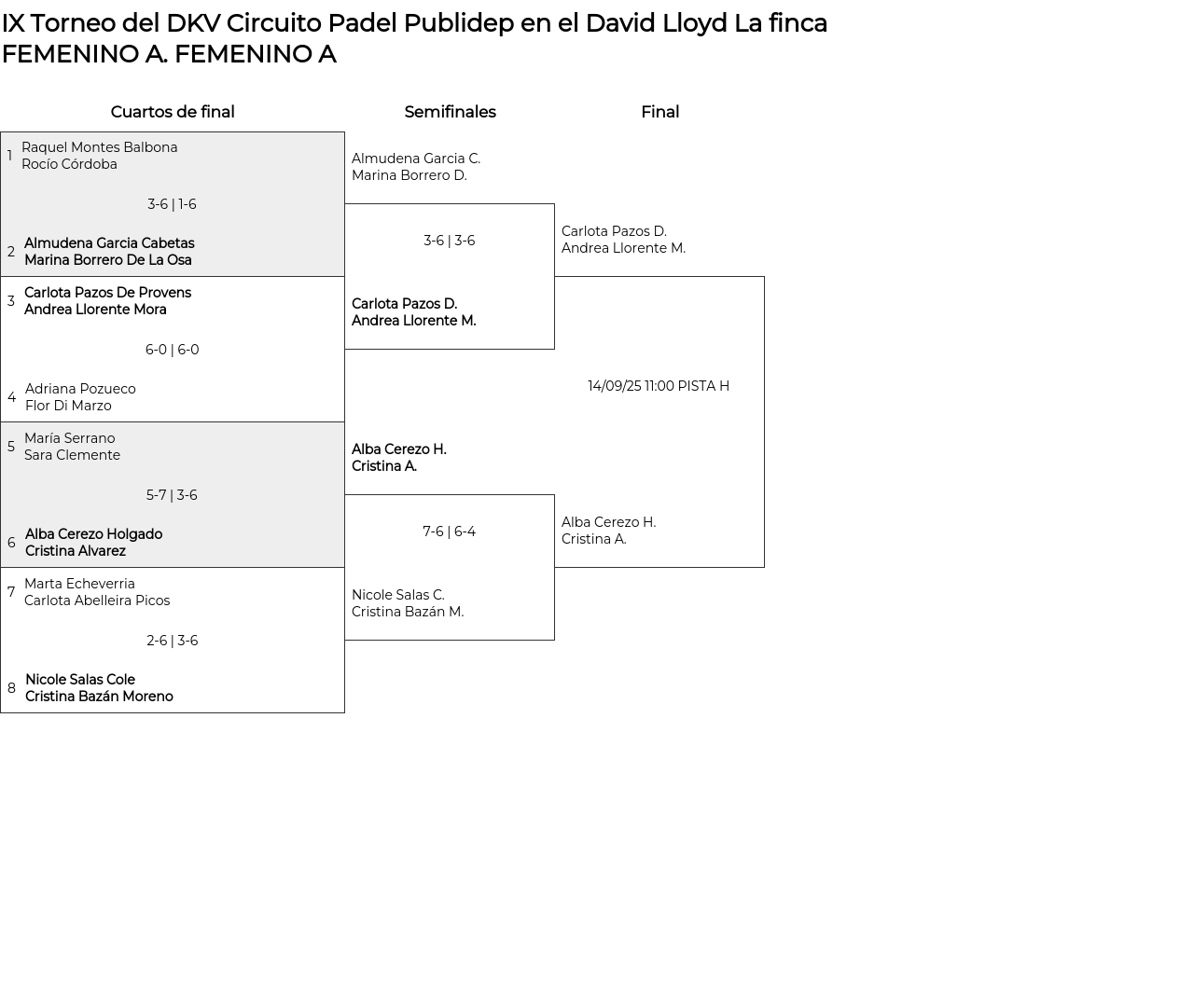 IX Torneo del DKV Circuito Padel Publidep en el David Lloyd La finca
FEMENINO A. FEMENINO A

Cuartos de final

1 Raquel Montes Balbona
Rocío Córdoba

3-6 | 1-6

2 Almudena Garcia Cabetas
Marina Borrero De La Osa

3 Carlota Pazos De Provens
Andrea Llorente Mora

6-0 | 6-0

4 Adriana Pozueco
Flor Di Marzo

5 María Serrano
Sara Clemente

5-7 | 3-6

6 Alba Cerezo Holgado
Cristina Alvarez

7 Marta Echeverria
Carlota Abelleira Picos

2-6 | 3-6

8 Nicole Salas Cole
Cristina Bazán Moreno

Semifinales

Almudena Garcia C.
Marina Borrero D.

3-6 | 3-6

Carlota Pazos D.
Andrea Llorente M.

Alba Cerezo H.
Cristina A.

7-6 | 6-4

Nicole Salas C.
Cristina Bazán M.

Final

Carlota Pazos D.
Andrea Llorente M.

14/09/25 11:00 PISTA H

Alba Cerezo H.
Cristina A.